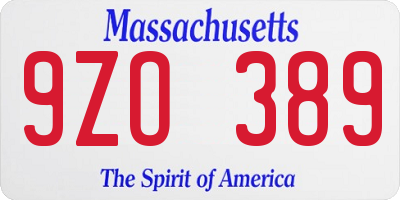 Massachusetts
9ZO 389
The Spirit of America